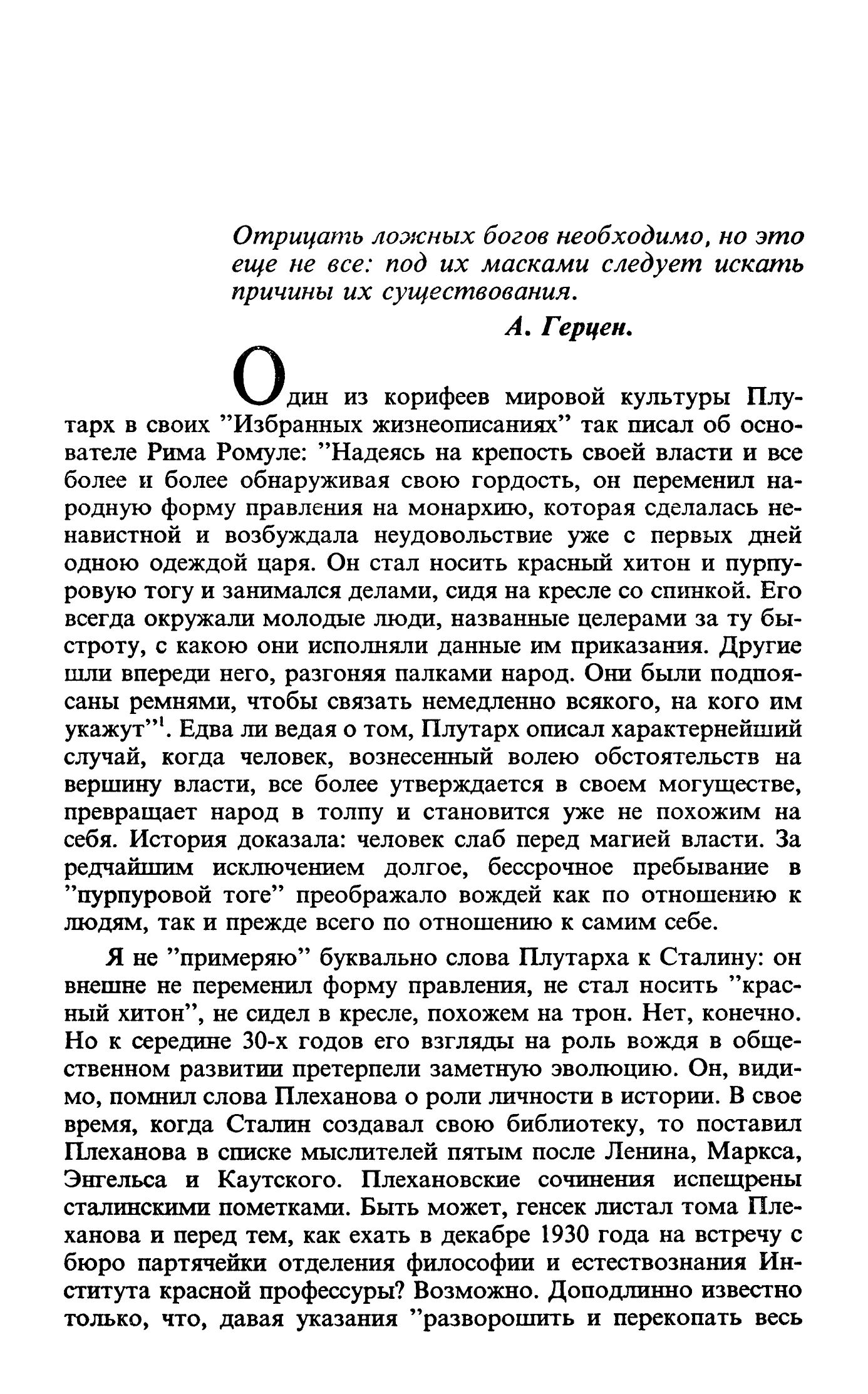 Отрицать ложных богов необходимо, но это еще не все: под их масками следует искать причины их существования.

А. Герцен.

Один из корифеев мировой культуры Плутарх в своих "Избранных жизнеописаниях" так писал об основателе Рима Ромуле: "Надеясь на крепость своей власти и все более и более обнаруживая свою гордость, он переменил народную форму правления на монархию, которая сделалась ненавистной и возбуждала неудовольствие уже с первых дней одною одеждой царя. Он стал носить красный хитон и пурпуровую тогу и занимался делами, сидя на кресле со спинкой. Его всегда окружали молодые люди, названные целерами за ту быстроту, с какою они исполняли данные им приказания. Другие шли впереди него, разгоняя палками народ. Они были подпоясаны ремнями, чтобы связать немедленно всякого, на кого им укажут"$^1$. Едва ли ведая о том, Плутарх описал характернейший случай, когда человек, вознесенный волею обстоятельств на вершину власти, все более утверждается в своем могуществе, превращает народ в толпу и становится уже не похожим на себя. История доказала: человек слаб перед магией власти. За редчайшим исключением долгое, бессрочное пребывание в "пурпуровой тоге" преображало вождей как по отношению к людям, так и прежде всего по отношению к самим себе.

Я не "примеряю" буквально слова Плутарха к Сталину: он внешне не переменил форму правления, не стал носить "красный хитон", не сидел в кресле, похожем на трон. Нет, конечно. Но к середине 30-х годов его взгляды на роль вождя в общественном развитии претерпели заметную эволюцию. Он, видимо, помнил слова Плеханова о роли личности в истории. В свое время, когда Сталин создавал свою библиотеку, то поставил Плеханова в списке мыслителей пятым после Ленина, Маркса, Энгельса и Каутского. Плехановские сочинения испещрены сталинскими пометками. Быть может, генсек листал тома Плеханова и перед тем, как ехать в декабре 1930 года на встречу с бюро партячейки отделения философии и естествознания Института красной профессуры? Возможно. Доподлинно известно только, что, давая указания "разворошить и перекопать весь